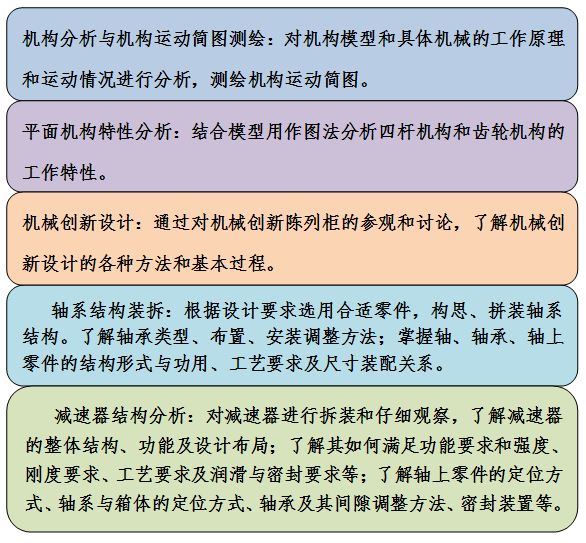 机构分析与机构运动简图测绘：对机构模型和具体机械的工作原理和运动情况进行分析，测绘机构运动简图。

平面机构特性分析：结合模型用作图法分析四杆机构和齿轮机构的工作特性。

机械创新设计：通过对机械创新陈列柜的参观和讨论，了解机械创新设计的各种方法和基本过程。

轴系结构装拆：根据设计要求选用合适零件，构思、拼装轴系结构。了解轴承类型、布置、安装调整方法；掌握轴、轴承、轴上零件的结构形式与功用、工艺要求及尺寸装配关系。

减速器结构分析：对减速器进行拆装和仔细观察，了解减速器的整体结构、功能及设计布局；了解其如何满足功能要求和强度、刚度要求、工艺要求及润滑与密封要求等；了解轴上零件的定位方式、轴系与箱体的定位方式、轴承及其间隙调整方法、密封装置等。